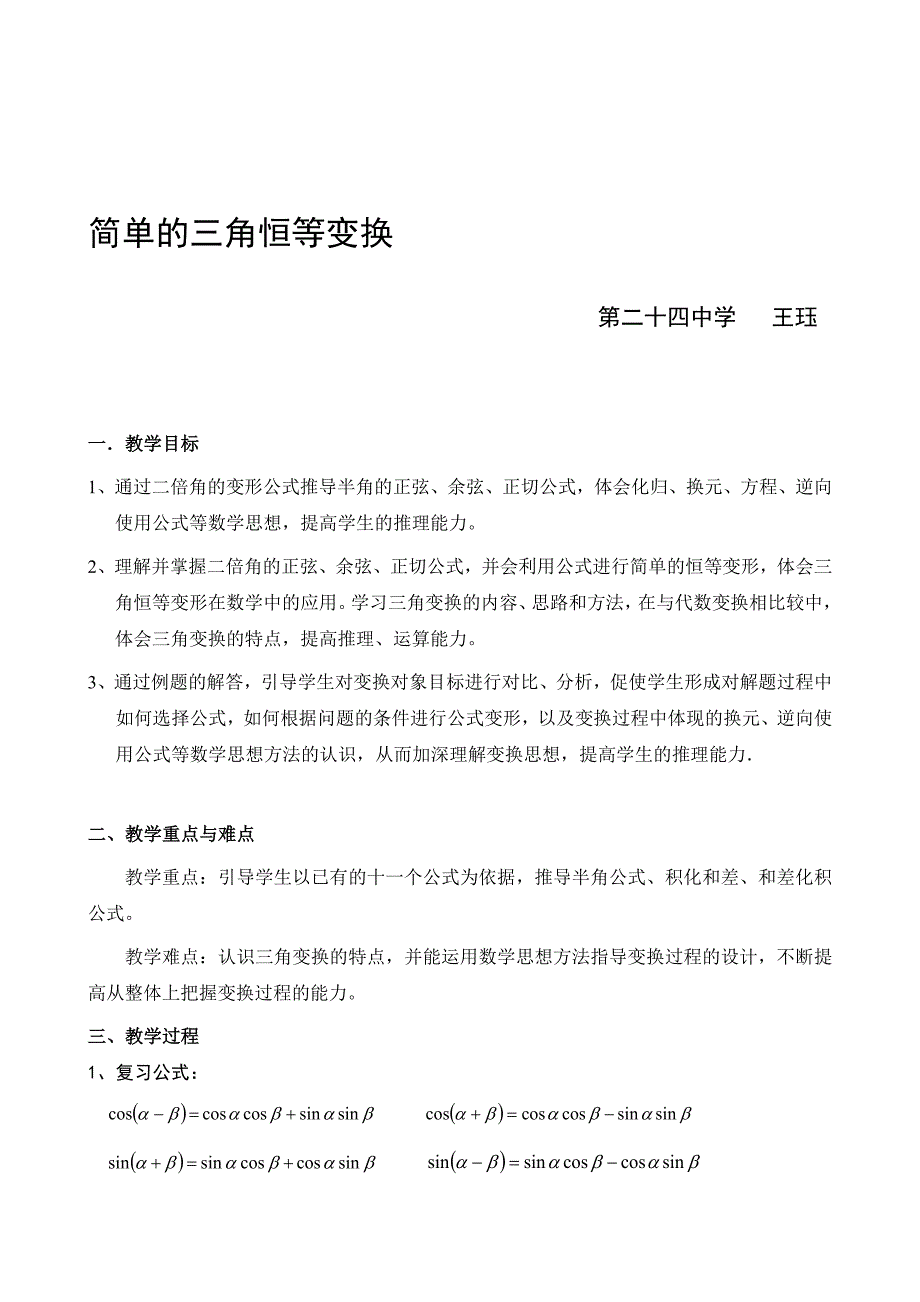 简单的三角恒等变换

第二十四中学　王珏

一．教学目标

1、通过二倍角的变形公式推导半角的正弦、余弦、正切公式，体会化归、换元、方程、逆向使用公式等数学思想，提高学生的推理能力。

2、理解并掌握二倍角的正弦、余弦、正切公式，并会利用公式进行简单的恒等变形，体会三角恒等变形在数学中的应用。学习三角变换的内容、思路和方法，在与代数变换相比较中，体会三角变换的特点，提高推理、运算能力。

3、通过例题的解答，引导学生对变换对象目标进行对比、分析，促使学生形成对解题过程中如何选择公式，如何根据问题的条件进行公式变形，以及变换过程中体现的换元、逆向使用公式等数学思想方法的认识，从而加深理解变换思想，提高学生的推理能力.

二、教学重点与难点

教学重点：引导学生以已有的十一个公式为依据，推导半角公式、积化和差、和差化积公式。

教学难点：认识三角变换的特点，并能运用数学思想方法指导变换过程的设计，不断提高从整体上把握变换过程的能力。

三、教学过程

1、复习公式：

$\cos(\alpha-\beta)=\cos\alpha\cos\beta+\sin\alpha\sin\beta$　$\cos(\alpha+\beta)=\cos\alpha\cos\beta-\sin\alpha\sin\beta$

$\sin(\alpha+\beta)=\sin\alpha\cos\beta+\cos\alpha\sin\beta$　$\sin(\alpha-\beta)=\sin\alpha\cos\beta-\cos\alpha\sin\beta$